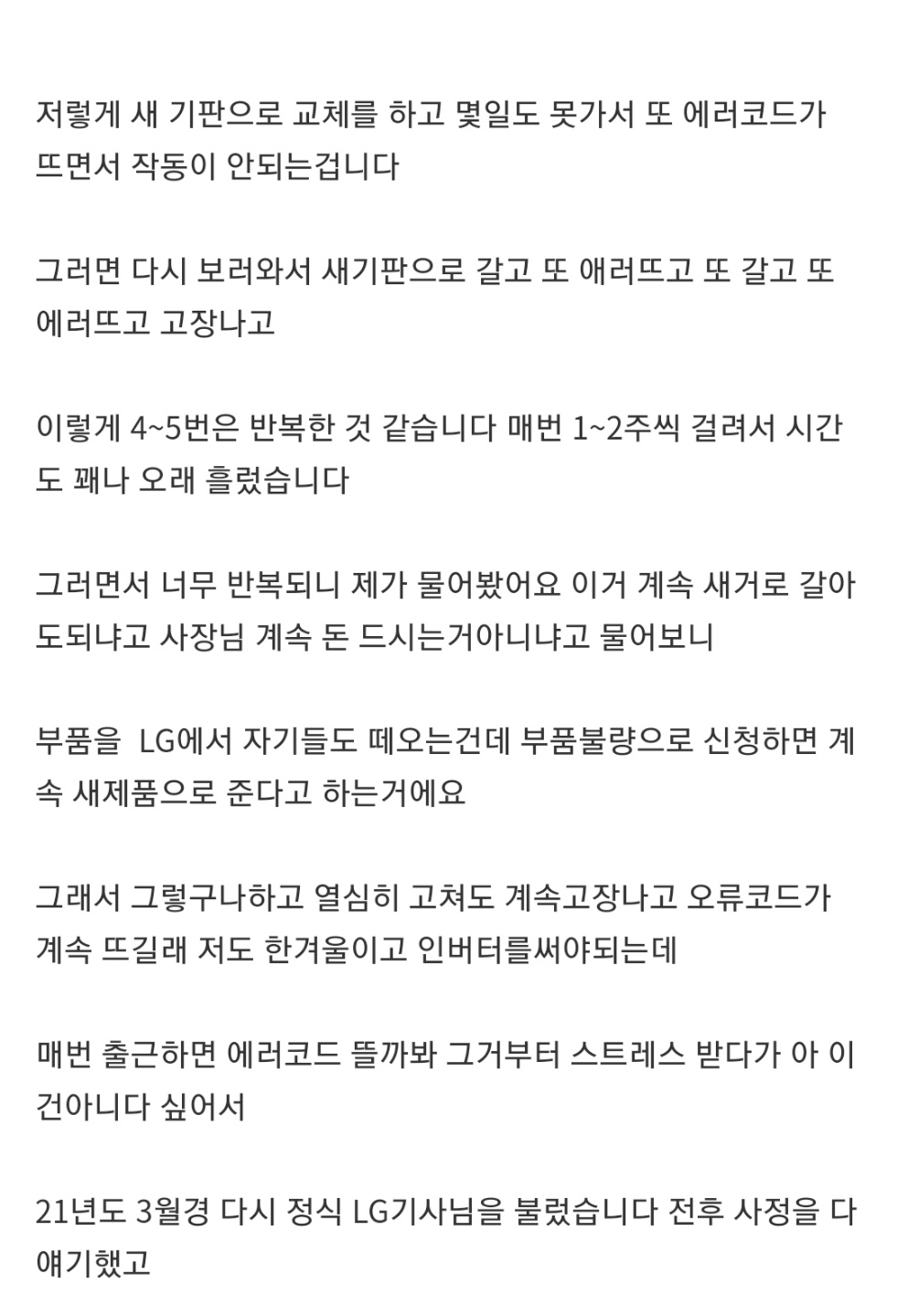 저렇게 새 기판으로 교체를 하고 몇일도 못가서 또 에러코드가 뜨면서 작동이 안되는겁니다

그러면 다시 보러와서 새기판으로 갈고 또 애러뜨고 또 갈고 또 에러뜨고 고장나고

이렇게 4~5번은 반복한 것 같습니다 매번 1~2주씩 걸려서 시간도 꽤나 오래 흘렀습니다

그러면서 너무 반복되니 제가 물어봤어요 이거 계속 새거로 갈아도되냐고 사장님 계속 돈 드시는거아니냐고 물어보니

부품을  LG에서 자기들도 떼오는건데 부품불량으로 신청하면 계속 새제품으로 준다고 하는거에요

그래서 그렇구나하고 열심히 고쳐도 계속고장나고 오류코드가 계속 뜨길래 저도 한겨울이고 인버터를써야되는데

매번 출근하면 에러코드 뜰까봐 그거부터 스트레스 받다가 아 이건아니다 싶어서

21년도 3월경 다시 정식 LG기사님을 불렀습니다 전후 사정을 다 얘기했고